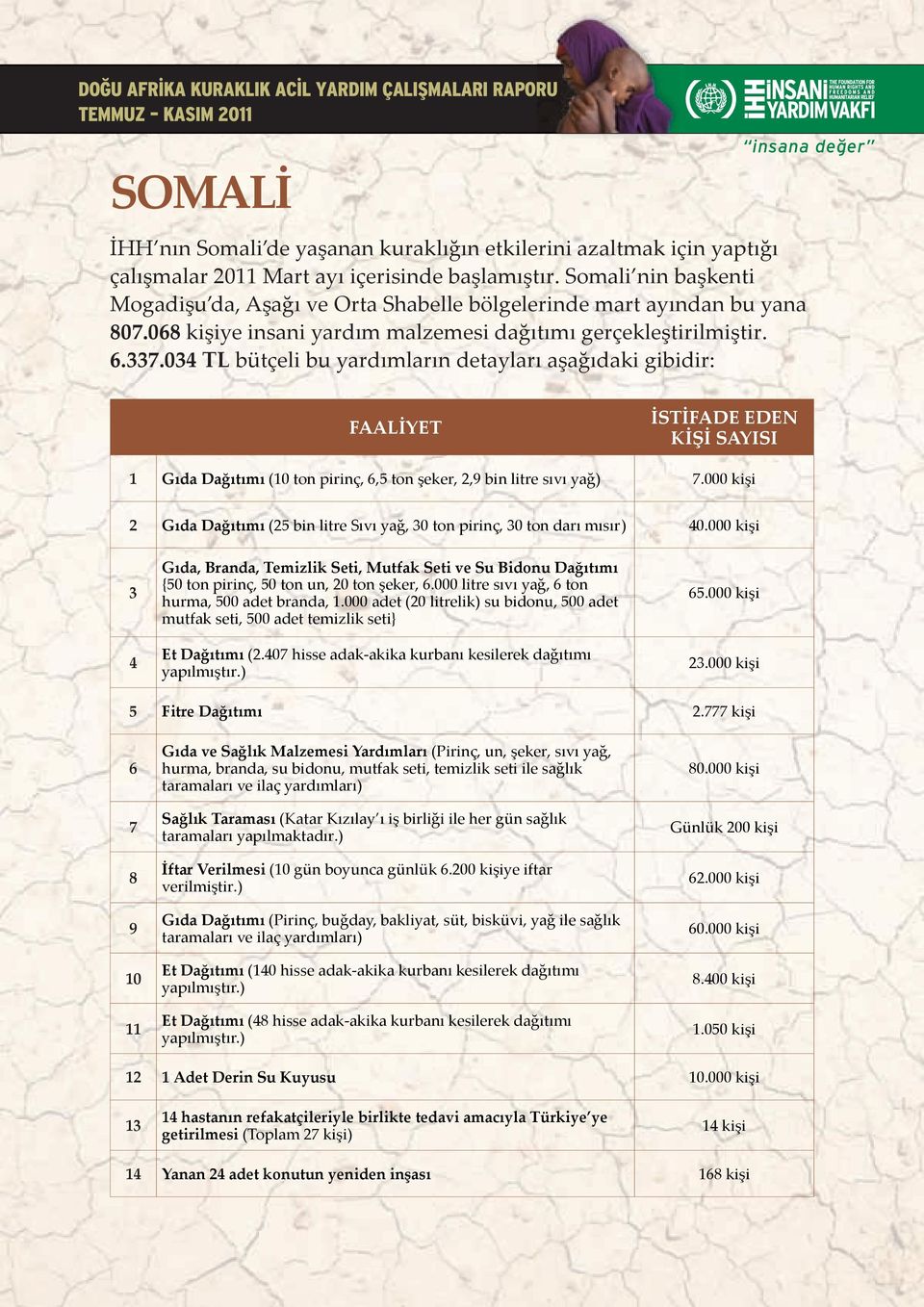 DOĞU AFRİKA KURAKLIK ACİL YARDIM ÇALIŞMALARI RAPORU
TEMMUZ - KASIM 2011

İHH İNSANİ YARDIM VAKFI
THE FOUNDATION FOR HUMAN RIGHTS AND FREEDOMS AND HUMANITARIAN RELIEF

"insana değer"

SOMALİ

İHH'nın Somali'de yaşanan kuraklığın etkilerini azaltmak için yaptığı çalışmalar 2011 Mart ayı içerisinde başlamıştır. Somali'nin başkenti Mogadişu'da, Aşağı ve Orta Shabelle bölgelerinde mart ayından bu yana 807.068 kişiye insani yardım malzemesi dağıtımı gerçekleştirilmiştir. 6.337.034 TL bütçeli bu yardımların detayları aşağıdaki gibidir:

| | FAALİYET | İSTİFADE EDEN KİŞİ SAYISI |
|---|---|---|
| 1 | Gıda Dağıtımı (10 ton pirinç, 6,5 ton şeker, 2,9 bin litre sıvı yağ) | 7.000 kişi |
| 2 | Gıda Dağıtımı (25 bin litre Sıvı yağ, 30 ton pirinç, 30 ton darı mısır) | 40.000 kişi |
| 3 | Gıda, Branda, Temizlik Seti, Mutfak Seti ve Su Bidonu Dağıtımı {50 ton pirinç, 50 ton un, 20 ton şeker, 6.000 litre sıvı yağ, 6 ton hurma, 500 adet branda, 1.000 adet (20 litrelik) su bidonu, 500 adet mutfak seti, 500 adet temizlik seti} | 65.000 kişi |
| 4 | Et Dağıtımı (2.407 hisse adak-akika kurbanı kesilerek dağıtımı yapılmıştır.) | 23.000 kişi |
| 5 | Fitre Dağıtımı | 2.777 kişi |
| 6 | Gıda ve Sağlık Malzemesi Yardımları (Pirinç, un, şeker, sıvı yağ, hurma, branda, su bidonu, mutfak seti, temizlik seti ile sağlık taramaları ve ilaç yardımları) | 80.000 kişi |
| 7 | Sağlık Taraması (Katar Kızılay'ı iş birliği ile her gün sağlık taramaları yapılmaktadır.) | Günlük 200 kişi |
| 8 | İftar Verilmesi (10 gün boyunca günlük 6.200 kişiye iftar verilmiştir.) | 62.000 kişi |
| 9 | Gıda Dağıtımı (Pirinç, buğday, bakliyat, süt, bisküvi, yağ ile sağlık taramaları ve ilaç yardımları) | 60.000 kişi |
| 10 | Et Dağıtımı (140 hisse adak-akika kurbanı kesilerek dağıtımı yapılmıştır.) | 8.400 kişi |
| 11 | Et Dağıtımı (48 hisse adak-akika kurbanı kesilerek dağıtımı yapılmıştır.) | 1.050 kişi |
| 12 | 1 Adet Derin Su Kuyusu | 10.000 kişi |
| 13 | 14 hastanın refakatçileriyle birlikte tedavi amacıyla Türkiye'ye getirilmesi (Toplam 27 kişi) | 14 kişi |
| 14 | Yanan 24 adet konutun yeniden inşası | 168 kişi |